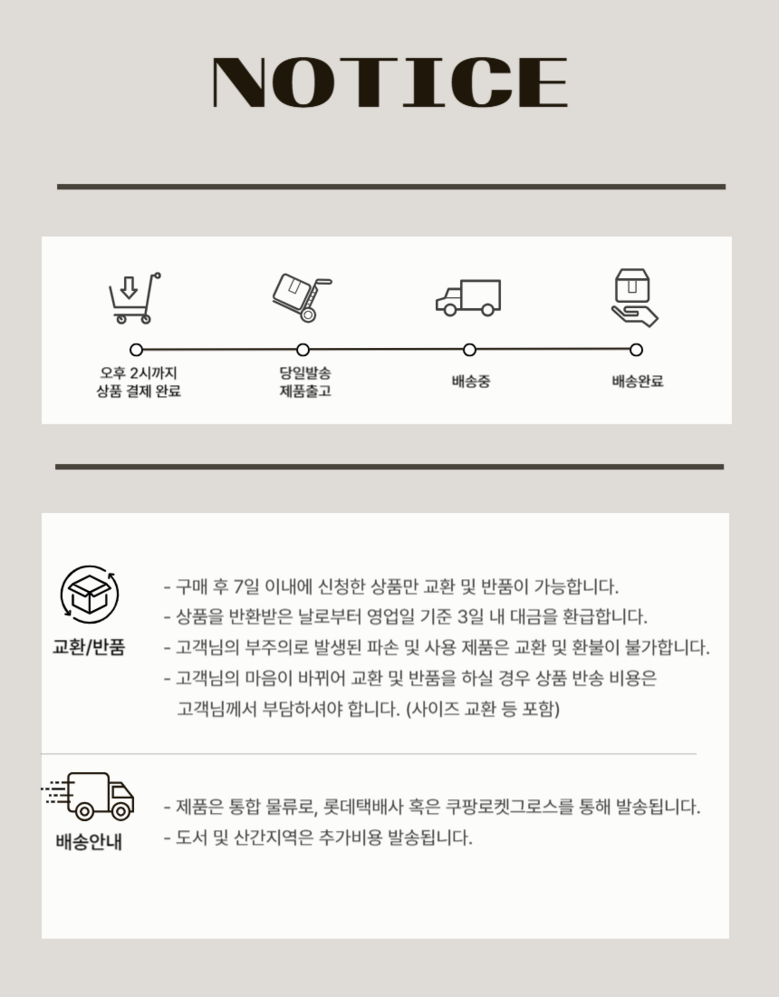 NOTICE

오후 2시까지
상품 결제 완료

당일발송
제품출고

배송중

배송완료

교환/반품

- 구매 후 7일 이내에 신청한 상품만 교환 및 반품이 가능합니다.
- 상품을 반환받은 날로부터 영업일 기준 3일 내 대금을 환급합니다.
- 고객님의 부주의로 발생된 파손 및 사용 제품은 교환 및 환불이 불가합니다.
- 고객님의 마음이 바뀌어 교환 및 반품을 하실 경우 상품 반송 비용은 고객님께서 부담하셔야 합니다. (사이즈 교환 등 포함)

배송안내

- 제품은 통합 물류로, 롯데택배사 혹은 쿠팡로켓그로스를 통해 발송됩니다.
- 도서 및 산간지역은 추가비용 발송됩니다.